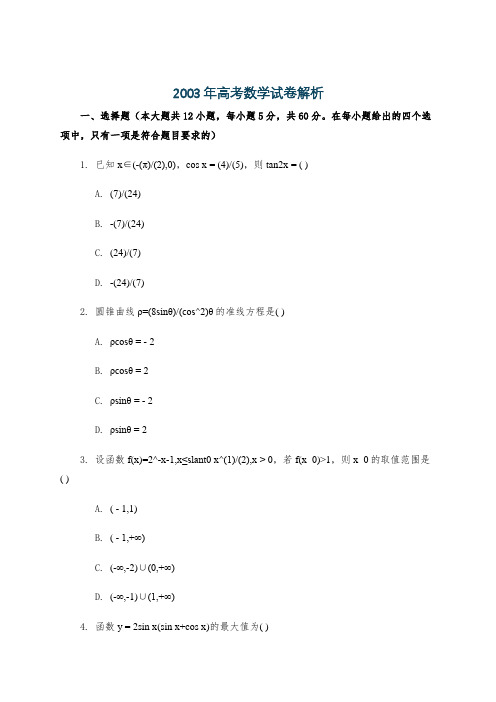 2003年高考数学试卷解析

一、选择题（本大题共12小题，每小题5分，共60分。在每小题给出的四个选项中，只有一项是符合题目要求的）

1. 已知 x∈(-(π)/(2),0)，cos x = (4)/(5)，则 tan2x = ( )

A. (7)/(24)

B. -(7)/(24)

C. (24)/(7)

D. -(24)/(7)

2. 圆锥曲线 ρ=(8sinθ)/(cos^2)θ 的准线方程是( )

A. ρcosθ = - 2

B. ρcosθ = 2

C. ρsinθ = - 2

D. ρsinθ = 2

3. 设函数 f(x)=2^-x-1,x≤slant0 x^(1)/(2),x > 0，若 f(x 0)>1，则 x 0 的取值范围是( )

A. ( - 1,1)

B. ( - 1,+∞)

C. (-∞,-2)∪(0,+∞)

D. (-∞,-1)∪(1,+∞)

4. 函数 y = 2sin x(sin x+cos x)的最大值为( )